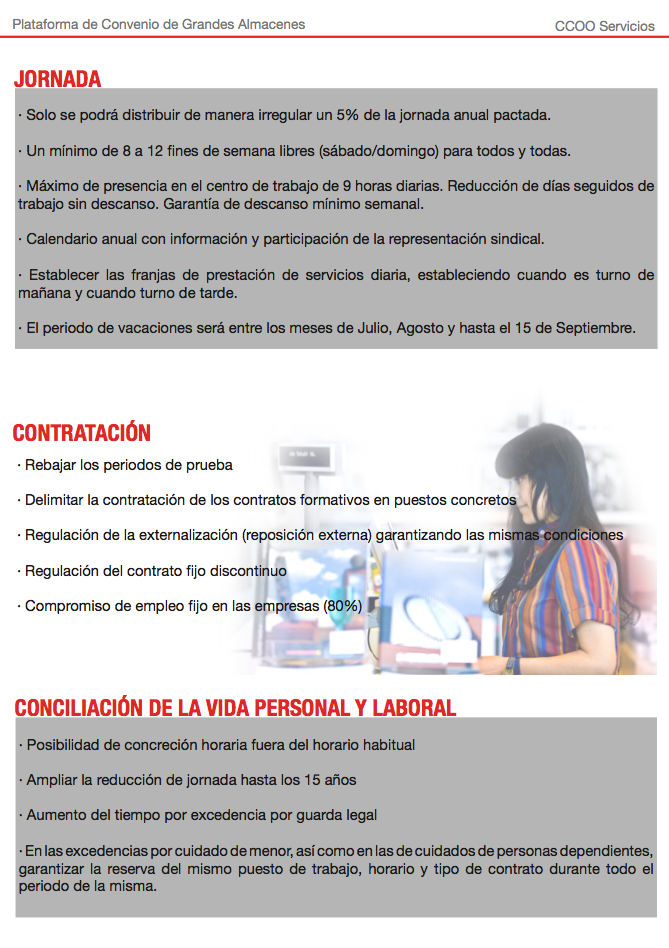 Plataforma de Convenio de Grandes Almacenes

CCOO Servicios

JORNADA

· Solo se podrá distribuir de manera irregular un 5% de la jornada anual pactada.

· Un mínimo de 8 a 12 fines de semana libres (sábado/domingo) para todos y todas.

· Máximo de presencia en el centro de trabajo de 9 horas diarias. Reducción de días seguidos de trabajo sin descanso. Garantía de descanso mínimo semanal.

· Calendario anual con información y participación de la representación sindical.

· Establecer las franjas de prestación de servicios diaria, estableciendo cuando es turno de mañana y cuando turno de tarde.

· El periodo de vacaciones será entre los meses de Julio, Agosto y hasta el 15 de Septiembre.

CONTRATACIÓN

· Rebajar los periodos de prueba

· Delimitar la contratación de los contratos formativos en puestos concretos

· Regulación de la externalización (reposición externa) garantizando las mismas condiciones

· Regulación del contrato fijo discontinuo

· Compromiso de empleo fijo en las empresas (80%)

CONCILIACIÓN DE LA VIDA PERSONAL Y LABORAL

· Posibilidad de concreción horaria fuera del horario habitual

· Ampliar la reducción de jornada hasta los 15 años

· Aumento del tiempo por excedencia por guarda legal

· En las excedencias por cuidado de menor, así como en las de cuidados de personas dependientes, garantizar la reserva del mismo puesto de trabajo, horario y tipo de contrato durante todo el periodo de la misma.